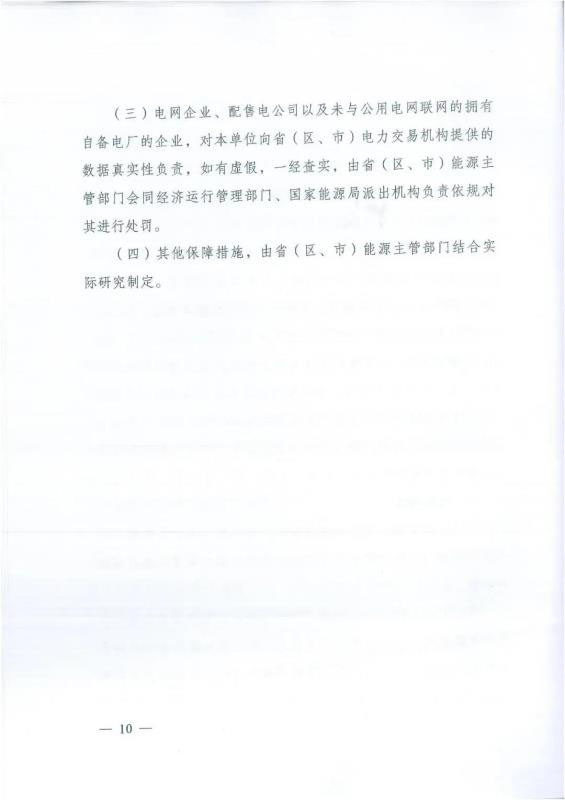 （三）电网企业、配售电公司以及未与公用电网联网的拥有自备电厂的企业，对本单位向省（区、市）电力交易机构提供的数据真实性负责，如有虚假，一经查实，由省（区、市）能源主管部门会同经济运行管理部门、国家能源局派出机构负责依规对其进行处罚。

（四）其他保障措施，由省（区、市）能源主管部门结合实际研究制定。

— 10 —